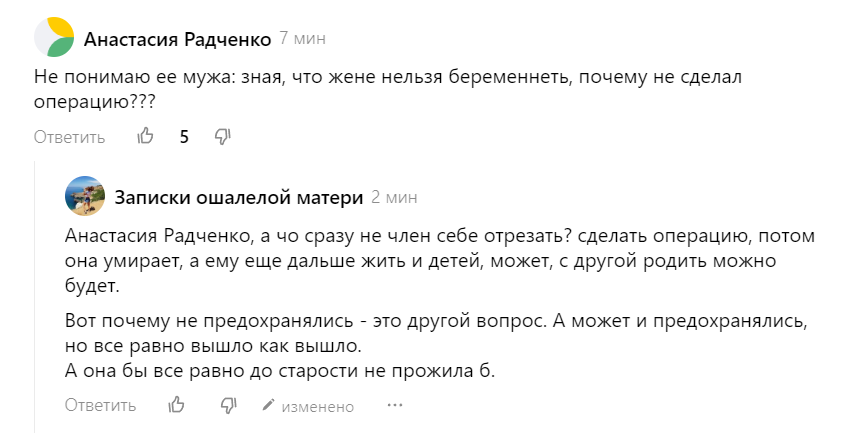 Анастасия Радченко 7 мин

Не понимаю ее мужа: зная, что жене нельзя беременнеть, почему не сделал операцию???

Ответить 5

Записки ошалелой матери 2 мин

Анастасия Радченко, а чо сразу не член себе отрезать? сделать операцию, потом она умирает, а ему еще дальше жить и детей, может, с другой родить можно будет.

Вот почему не предохранялись - это другой вопрос. А может и предохранялись, но все равно вышло как вышло.
А она бы все равно до старости не прожила б.

Ответить изменено ...